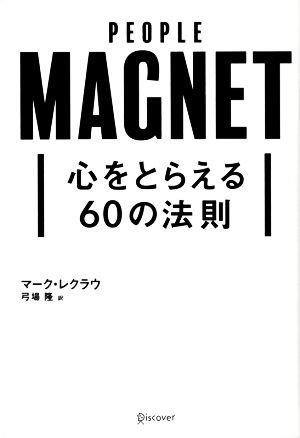 PEOPLE
MAGNET

心をとらえる
60の法則

マーク・レクラウ
弓場 隆 訳

Discover